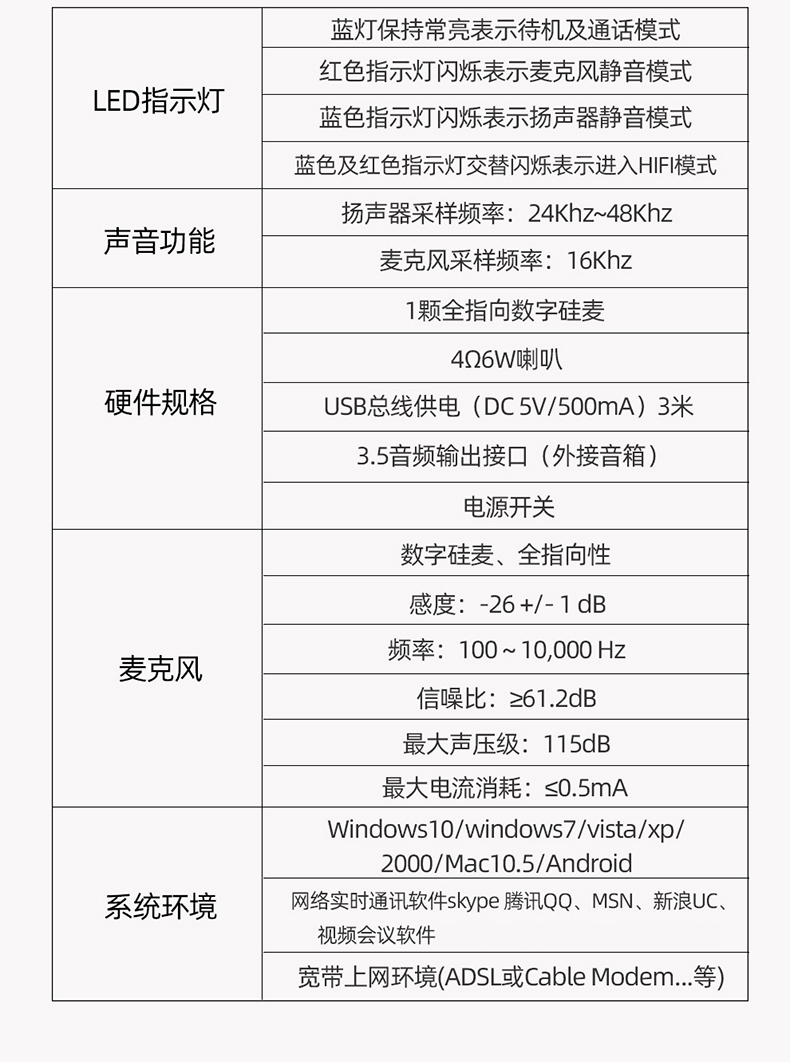 | | |
|---|---|
| LED指示灯 | 蓝灯保持常亮表示待机及通话模式 |
| | 红色指示灯闪烁表示麦克风静音模式 |
| | 蓝色指示灯闪烁表示扬声器静音模式 |
| | 蓝色及红色指示灯交替闪烁表示进入HIFI模式 |
| 声音功能 | 扬声器采样频率：24Khz~48Khz |
| | 麦克风采样频率：16Khz |
| 硬件规格 | 1颗全指向数字硅麦 |
| | 4Ω6W喇叭 |
| | USB总线供电（DC 5V/500mA）3米 |
| | 3.5音频输出接口（外接音箱） |
| | 电源开关 |
| 麦克风 | 数字硅麦、全指向性 |
| | 感度：-26 +/- 1 dB |
| | 频率：100 ~ 10,000 Hz |
| | 信噪比：≥61.2dB |
| | 最大声压级：115dB |
| | 最大电流消耗：≤0.5mA |
| 系统环境 | Windows10/windows7/vista/xp/ 2000/Mac10.5/Android |
| | 网络实时通讯软件skype 腾讯QQ、MSN、新浪UC、视频会议软件 |
| | 宽带上网环境(ADSL或Cable Modem...等) |